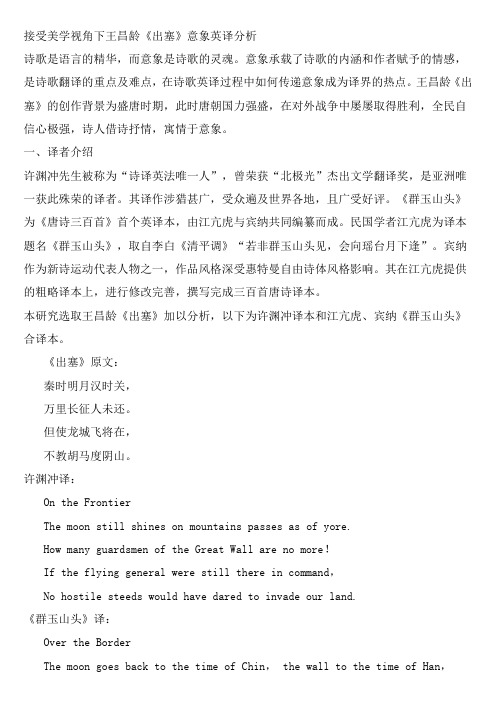 接受美学视角下王昌龄《出塞》意象英译分析
诗歌是语言的精华，而意象是诗歌的灵魂。意象承载了诗歌的内涵和作者赋予的情感，是诗歌翻译的重点及难点，在诗歌英译过程中如何传递意象成为译界的热点。王昌龄《出塞》的创作背景为盛唐时期，此时唐朝国力强盛，在对外战争中屡屡取得胜利，全民自信心极强，诗人借诗抒情，寓情于意象。
一、译者介绍
许渊冲先生被称为“诗译英法唯一人”，曾荣获“北极光”杰出文学翻译奖，是亚洲唯一获此殊荣的译者。其译作涉猎甚广，受众遍及世界各地，且广受好评。《群玉山头》为《唐诗三百首》首个英译本，由江亢虎与宾纳共同编纂而成。民国学者江亢虎为译本题名《群玉山头》，取自李白《清平调》“若非群玉山头见，会向瑶台月下逢”。宾纳作为新诗运动代表人物之一，作品风格深受惠特曼自由诗体风格影响。其在江亢虎提供的粗略译本上，进行修改完善，撰写完成三百首唐诗译本。
本研究选取王昌龄《出塞》加以分析，以下为许渊冲译本和江亢虎、宾纳《群玉山头》合译本。
《出塞》原文：
秦时明月汉时关，
万里长征人未还。
但使龙城飞将在，
不教胡马度阴山。
许渊冲译：
On the Frontier
The moon still shines on mountains passes as of yore.
How many guardsmen of the Great Wall are no more!
If the flying general were still there in command,
No hostile steeds would have dared to invade our land.
《群玉山头》译：
Over the Border
The moon goes back to the time of Chin, the wall to the time of Han,